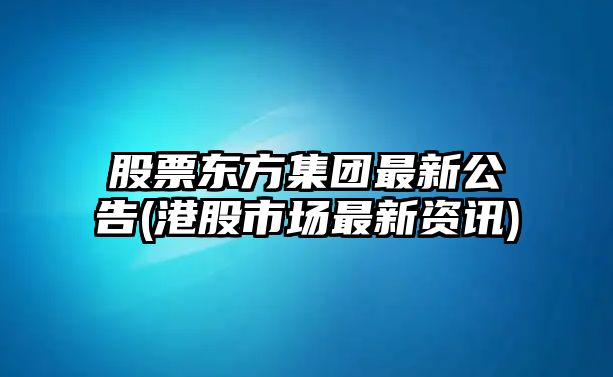 股票东方集团最新公告(港股市场最新资讯)